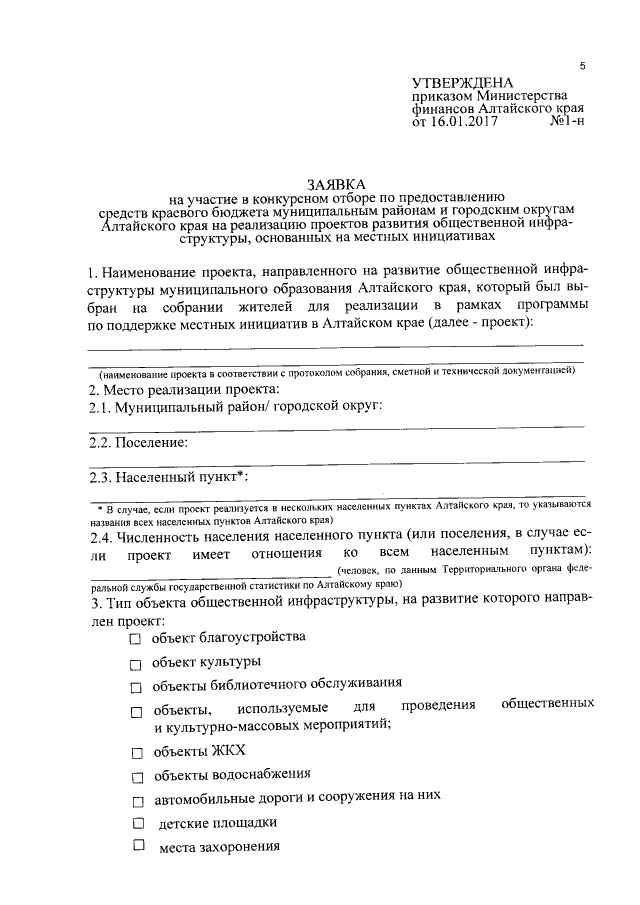 5

УТВЕРЖДЕНА
приказом Министерства
финансов Алтайского края
от 16.01.2017 №1-н

ЗАЯВКА
на участие в конкурсном отборе по предоставлению средств краевого бюджета муниципальным районам и городским округам Алтайского края на реализацию проектов развития общественной инфраструктуры, основанных на местных инициативах

1. Наименование проекта, направленного на развитие общественной инфраструктуры муниципального образования Алтайского края, который был выбран на собрании жителей для реализации в рамках программы по поддержке местных инициатив в Алтайском крае (далее - проект):

(наименование проекта в соответствии с протоколом собрания, сметной и технической документацией)

2. Место реализации проекта:

2.1. Муниципальный район/ городской округ:

2.2. Поселение:

2.3. Населенный пункт*:

* В случае, если проект реализуется в нескольких населенных пунктах Алтайского края, то указываются названия всех населенных пунктов Алтайского края)

2.4. Численность населения населенного пункта (или поселения, в случае если проект имеет отношения ко всем населенным пунктам): (человек, по данным Территориального органа федеральной службы государственной статистики по Алтайскому краю)

3. Тип объекта общественной инфраструктуры, на развитие которого направлен проект:

☐ объект благоустройства
☐ объект культуры
☐ объекты библиотечного обслуживания
☐ объекты, используемые для проведения общественных и культурно-массовых мероприятий;
☐ объекты ЖКХ
☐ объекты водоснабжения
☐ автомобильные дороги и сооружения на них
☐ детские площадки
☐ места захоронения